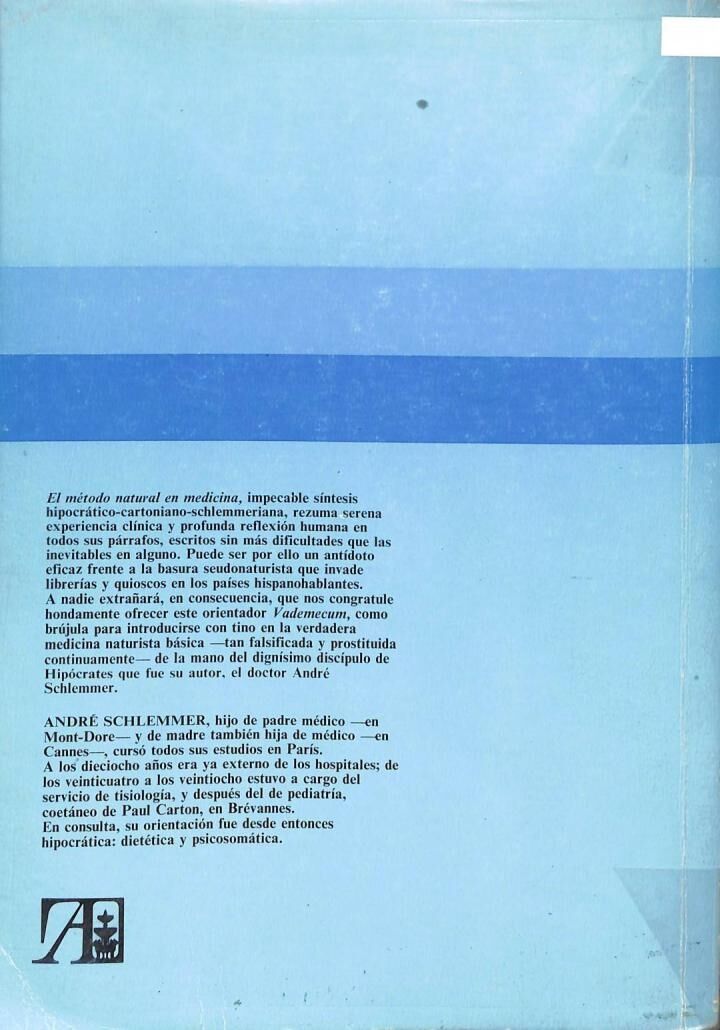 El método natural en medicina, impecable síntesis hipocrático-cartoniano-schlemmeriana, rezuma serena experiencia clínica y profunda reflexión humana en todos sus párrafos, escritos sin más dificultades que las inevitables en alguno. Puede ser por ello un antídoto eficaz frente a la basura seudonaturista que invade librerías y quioscos en los países hispanohablantes.
A nadie extrañará, en consecuencia, que nos congratule hondamente ofrecer este orientador Vademecum, como brújula para introducirse con tino en la verdadera medicina naturista básica —tan falsificada y prostituida continuamente— de la mano del dignísimo discípulo de Hipócrates que fue su autor, el doctor André Schlemmer.

ANDRÉ SCHLEMMER, hijo de padre médico —en Mont-Dore— y de madre también hija de médico —en Cannes—, cursó todos sus estudios en París.
A los dieciocho años era ya externo de los hospitales; de los veinticuatro a los veintiocho estuvo a cargo del servicio de tisiología, y después del de pediatría, coetáneo de Paul Carton, en Brévannes.
En consulta, su orientación fue desde entonces hipocrática: dietética y psicosomática.